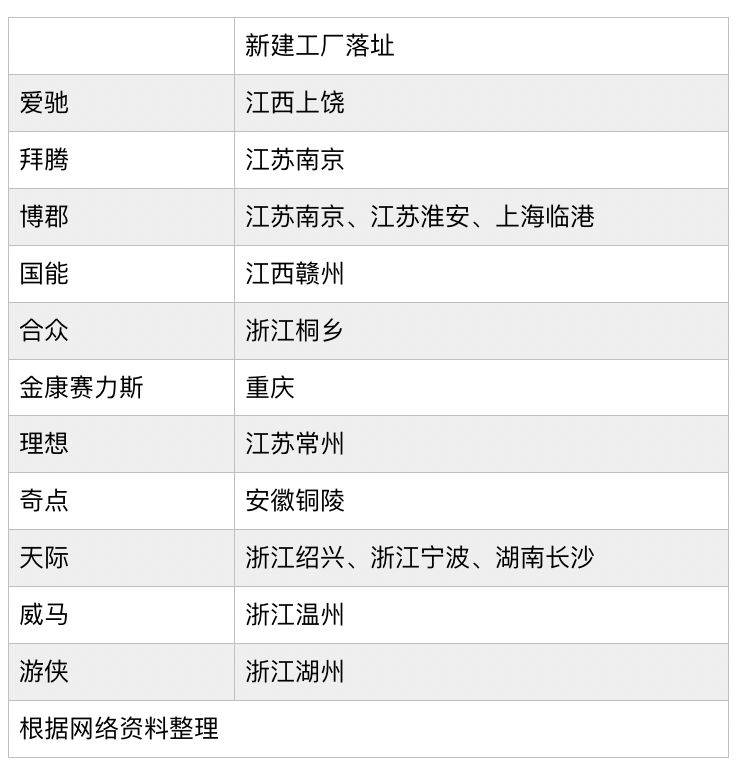 |  | 新建工厂落址 |
|---|---|
| 爱驰 | 江西上饶 |
| 拜腾 | 江苏南京 |
| 博郡 | 江苏南京、江苏淮安、上海临港 |
| 国能 | 江西赣州 |
| 合众 | 浙江桐乡 |
| 金康赛力斯 | 重庆 |
| 理想 | 江苏常州 |
| 奇点 | 安徽铜陵 |
| 天际 | 浙江绍兴、浙江宁波、湖南长沙 |
| 威马 | 浙江温州 |
| 游侠 | 浙江湖州 |
| 根据网络资料整理 |  |